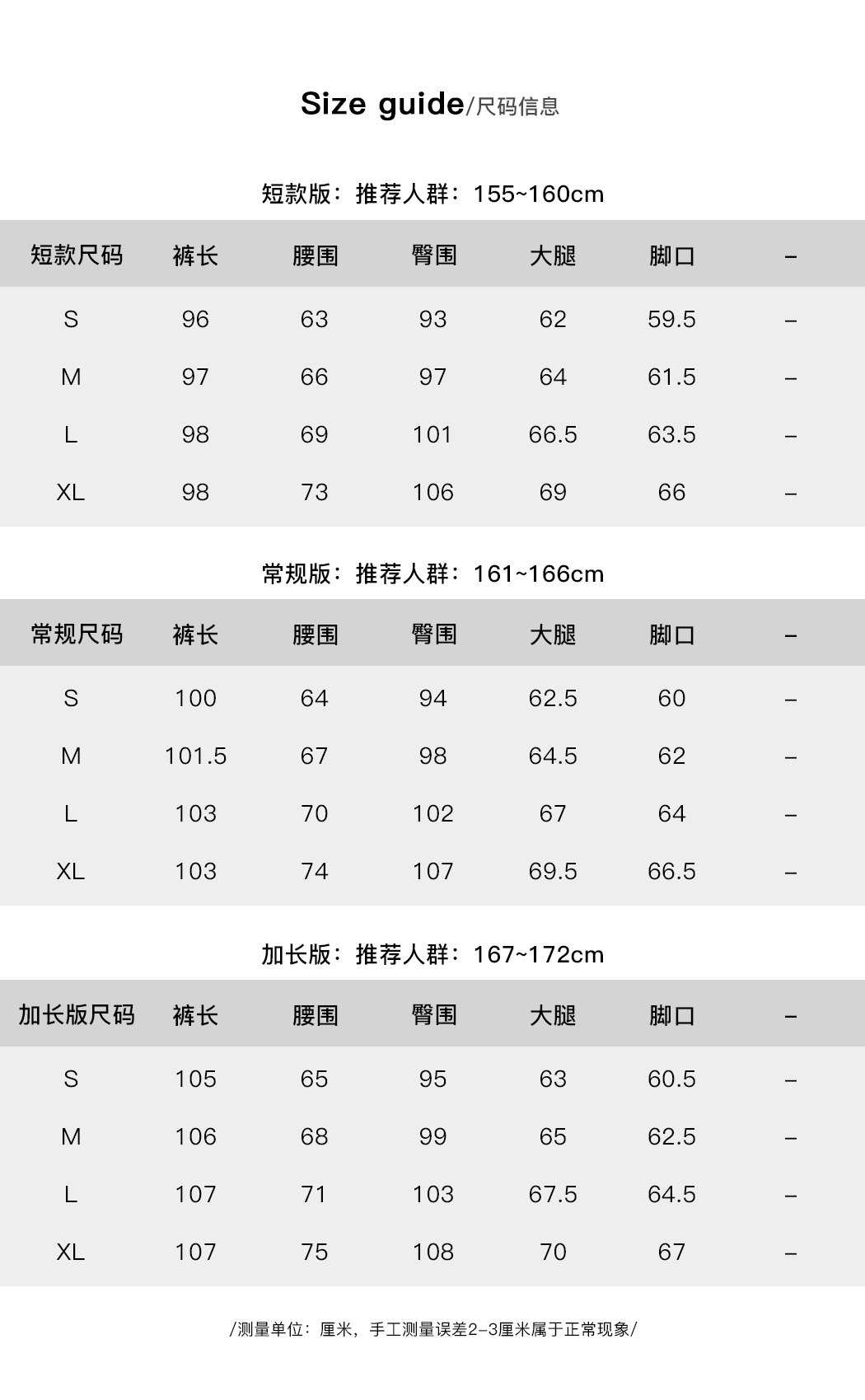 Size guide/尺码信息

短款版：推荐人群：155~160cm

| 短款尺码 | 裤长 | 腰围 | 臀围 | 大腿 | 脚口 | - |
|---|---|---|---|---|---|---|
| S | 96 | 63 | 93 | 62 | 59.5 | - |
| M | 97 | 66 | 97 | 64 | 61.5 | - |
| L | 98 | 69 | 101 | 66.5 | 63.5 | - |
| XL | 98 | 73 | 106 | 69 | 66 | - |

常规版：推荐人群：161~166cm

| 常规尺码 | 裤长 | 腰围 | 臀围 | 大腿 | 脚口 | - |
|---|---|---|---|---|---|---|
| S | 100 | 64 | 94 | 62.5 | 60 | - |
| M | 101.5 | 67 | 98 | 64.5 | 62 | - |
| L | 103 | 70 | 102 | 67 | 64 | - |
| XL | 103 | 74 | 107 | 69.5 | 66.5 | - |

加长版：推荐人群：167~172cm

| 加长版尺码 | 裤长 | 腰围 | 臀围 | 大腿 | 脚口 | - |
|---|---|---|---|---|---|---|
| S | 105 | 65 | 95 | 63 | 60.5 | - |
| M | 106 | 68 | 99 | 65 | 62.5 | - |
| L | 107 | 71 | 103 | 67.5 | 64.5 | - |
| XL | 107 | 75 | 108 | 70 | 67 | - |

/测量单位：厘米，手工测量误差2-3厘米属于正常现象/